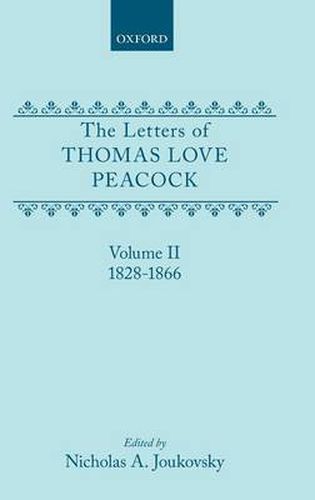 OXFORD

The Letters of
THOMAS LOVE
PEACOCK

Volume II
1828-1866

Edited by
Nicholas A. Joukovsky